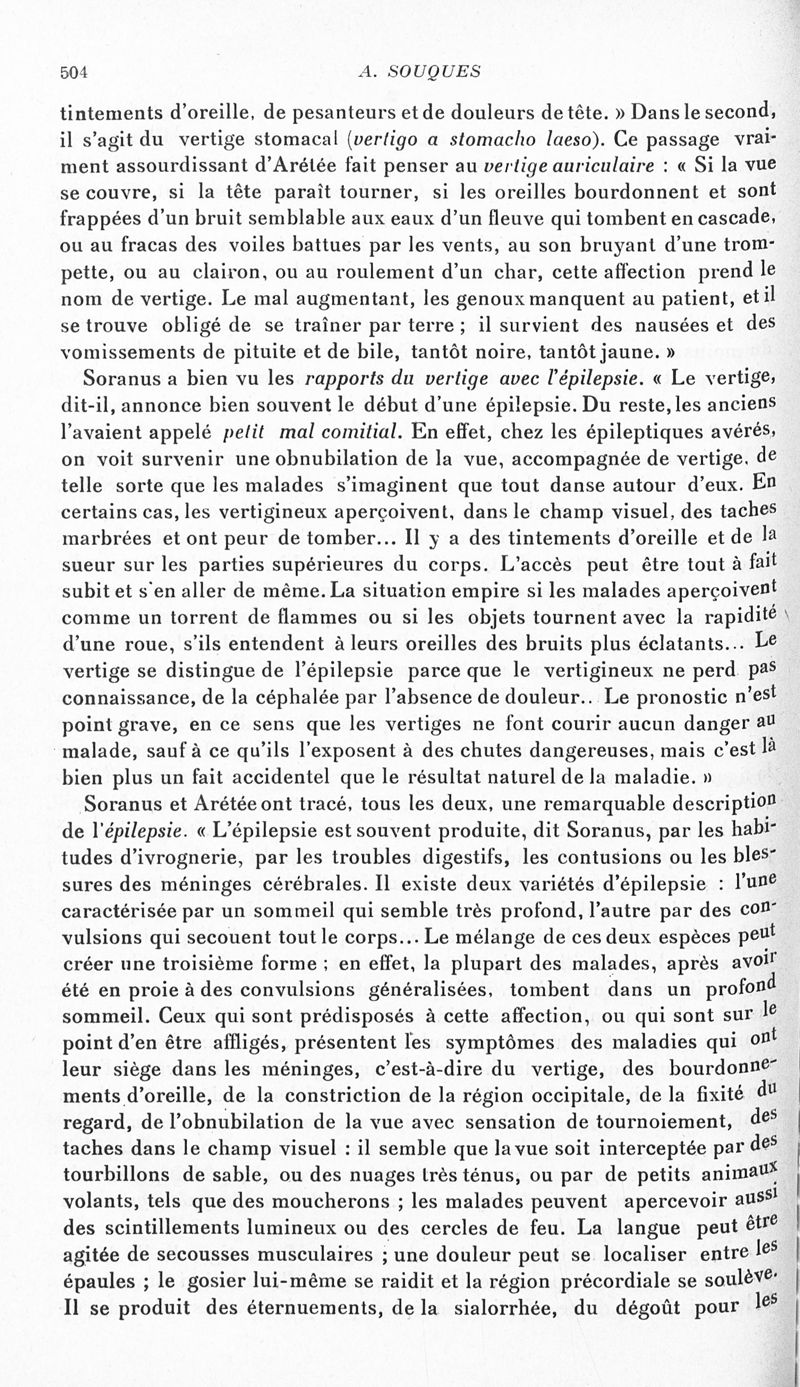 504 A. SOUQUES

tintements d'oreille, de pesanteurs et de douleurs de tête. » Dans le second, il s'agit du vertige stomacal (vertigo a stomacho laeso). Ce passage vraiment assourdissant d'Arétée fait penser au vertige auriculaire : « Si la vue se couvre, si la tête paraît tourner, si les oreilles bourdonnent et sont frappées d'un bruit semblable aux eaux d'un fleuve qui tombent en cascade, ou au fracas des voiles battues par les vents, au son bruyant d'une trompette, ou au clairon, ou au roulement d'un char, cette affection prend le nom de vertige. Le mal augmentant, les genoux manquent au patient, et il se trouve obligé de se traîner par terre ; il survient des nausées et des vomissements de pituite et de bile, tantôt noire, tantôt jaune. »

Soranus a bien vu les rapports du vertige avec l'épilepsie. « Le vertige, dit-il, annonce bien souvent le début d'une épilepsie. Du reste, les anciens l'avaient appelé petit mal comitial. En effet, chez les épileptiques avérés, on voit survenir une obnubilation de la vue, accompagnée de vertige, de telle sorte que les malades s'imaginent que tout danse autour d'eux. En certains cas, les vertigineux aperçoivent, dans le champ visuel, des taches marbrées et ont peur de tomber... Il y a des tintements d'oreille et de la sueur sur les parties supérieures du corps. L'accès peut être tout à fait subit et s'en aller de même. La situation empire si les malades aperçoivent comme un torrent de flammes ou si les objets tournent avec la rapidité d'une roue, s'ils entendent à leurs oreilles des bruits plus éclatants... Le vertige se distingue de l'épilepsie parce que le vertigineux ne perd pas connaissance, de la céphalée par l'absence de douleur.. Le pronostic n'est point grave, en ce sens que les vertiges ne font courir aucun danger au malade, sauf à ce qu'ils l'exposent à des chutes dangereuses, mais c'est là bien plus un fait accidentel que le résultat naturel de la maladie. »

Soranus et Arétée ont tracé, tous les deux, une remarquable description de l'épilepsie. « L'épilepsie est souvent produite, dit Soranus, par les habitudes d'ivrognerie, par les troubles digestifs, les contusions ou les blessures des méninges cérébrales. Il existe deux variétés d'épilepsie : l'une caractérisée par un sommeil qui semble très profond, l'autre par des convulsions qui secouent tout le corps... Le mélange de ces deux espèces peut créer une troisième forme ; en effet, la plupart des malades, après avoir été en proie à des convulsions généralisées, tombent dans un profond sommeil. Ceux qui sont prédisposés à cette affection, ou qui sont sur le point d'en être affligés, présentent les symptômes des maladies qui ont leur siège dans les méninges, c'est-à-dire du vertige, des bourdonnements d'oreille, de la constriction de la région occipitale, de la fixité du regard, de l'obnubilation de la vue avec sensation de tournoiement, des taches dans le champ visuel : il semble que la vue soit interceptée par des tourbillons de sable, ou des nuages très ténus, ou par de petits animaux volants, tels que des moucherons ; les malades peuvent apercevoir aussi des scintillements lumineux ou des cercles de feu. La langue peut être agitée de secousses musculaires ; une douleur peut se localiser entre les épaules ; le gosier lui-même se raidit et la région précordiale se soulève. Il se produit des éternuements, de la sialorrhée, du dégoût pour les